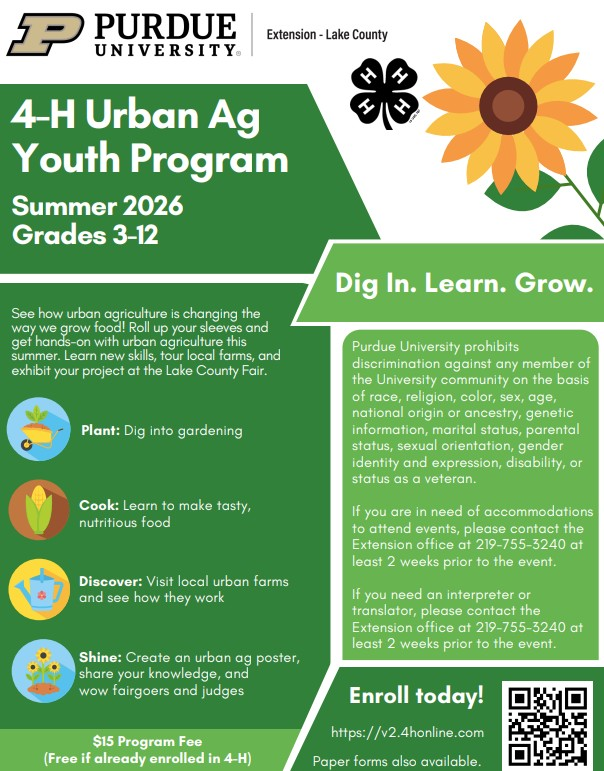 PURDUE UNIVERSITY®

Extension - Lake County

4-H Urban Ag Youth Program

Summer 2026
Grades 3-12

Dig In. Learn. Grow.

See how urban agriculture is changing the way we grow food! Roll up your sleeves and get hands-on with urban agriculture this summer. Learn new skills, tour local farms, and exhibit your project at the Lake County Fair.

Plant: Dig into gardening

Cook: Learn to make tasty, nutritious food

Discover: Visit local urban farms and see how they work

Shine: Create an urban ag poster, share your knowledge, and wow fairgoers and judges

$15 Program Fee
(Free if already enrolled in 4-H)

Purdue University prohibits discrimination against any member of the University community on the basis of race, religion, color, sex, age, national origin or ancestry, genetic information, marital status, parental status, sexual orientation, gender identity and expression, disability, or status as a veteran.

If you are in need of accommodations to attend events, please contact the Extension office at 219-755-3240 at least 2 weeks prior to the event.

If you need an interpreter or translator, please contact the Extension office at 219-755-3240 at least 2 weeks prior to the event.

Enroll today!

https://v2.4honline.com

Paper forms also available.